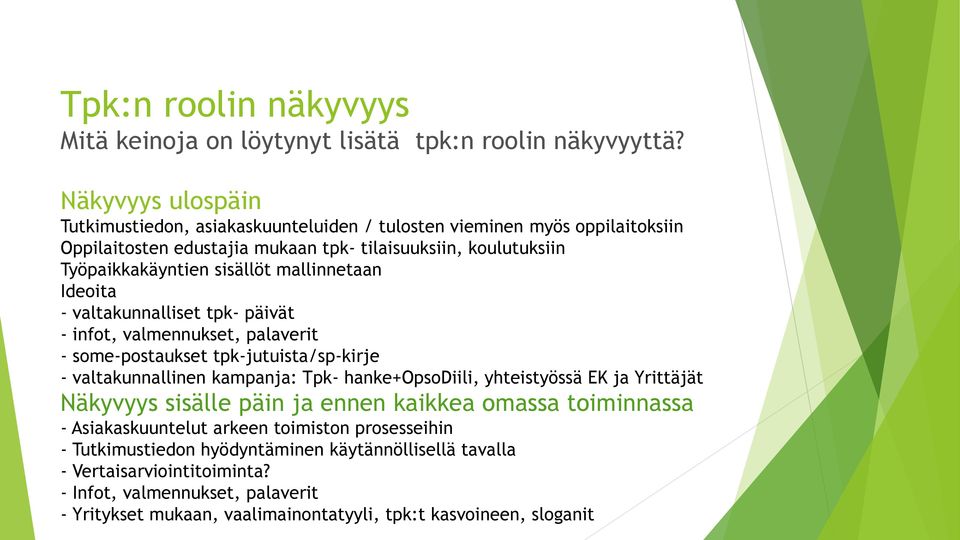 Tpk:n roolin näkyvyys
Mitä keinoja on löytynyt lisätä  tpk:n roolin näkyvyyttä?

Näkyvyys ulospäin
Tutkimustiedon, asiakaskuunteluiden / tulosten vieminen myös oppilaitoksiin
Oppilaitosten edustajia mukaan tpk- tilaisuuksiin, koulutuksiin
Työpaikkakäyntien sisällöt mallinnetaan
Ideoita
- valtakunnalliset tpk- päivät
- infot, valmennukset, palaverit
- some-postaukset tpk-jutuista/sp-kirje
- valtakunnallinen kampanja: Tpk- hanke+OpsoDiili, yhteistyössä EK ja Yrittäjät
Näkyvyys sisälle päin ja ennen kaikkea omassa toiminnassa
- Asiakaskuuntelut arkeen toimiston prosesseihin
- Tutkimustiedon hyödyntäminen käytännöllisellä tavalla
- Vertaisarviointitoiminta?
- Infot, valmennukset, palaverit
- Yritykset mukaan, vaalimainontatyyli, tpk:t kasvoineen, sloganit